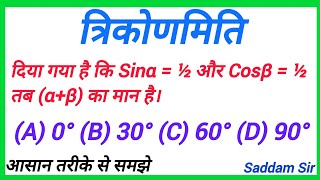 त्रिकोणमिति

दिया गया है कि $Sin\alpha = \frac{1}{2}$ और $Cos\beta = \frac{1}{2}$ तब $(\alpha+\beta)$ का मान है।

(A) $0°$ (B) $30°$ (C) $60°$ (D) $90°$

आसान तरीके से समझे

Saddam Sir